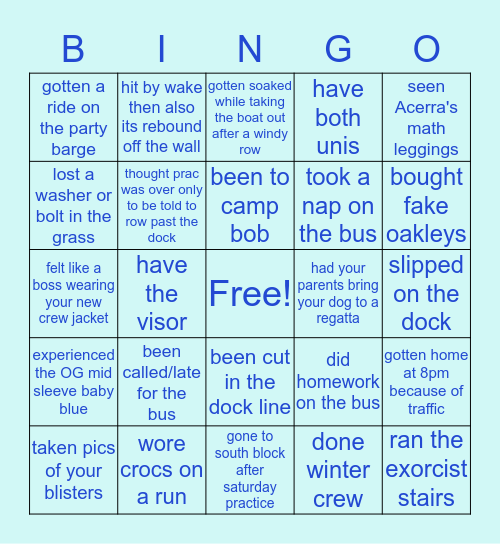 | B | I | N | G | O |
|---|---|---|---|---|
| gotten a ride on the party barge | hit by wake then also its rebound off the wall | gotten soaked while taking the boat out after a windy row | have both unis | seen Acerra's math leggings |
| lost a washer or bolt in the grass | thought prac was over only to be told to row past the dock | been to camp bob | took a nap on the bus | bought fake oakleys |
| felt like a boss wearing your new crew jacket | have the visor | Free! | had your parents bring your dog to a regatta | slipped on the dock |
| experienced the OG mid sleeve baby blue | been called/late for the bus | been cut in the dock line | did homework on the bus | gotten home at 8pm because of traffic |
| taken pics of your blisters | wore crocs on a run | gone to south block after saturday practice | done winter crew | ran the exorcist stairs |